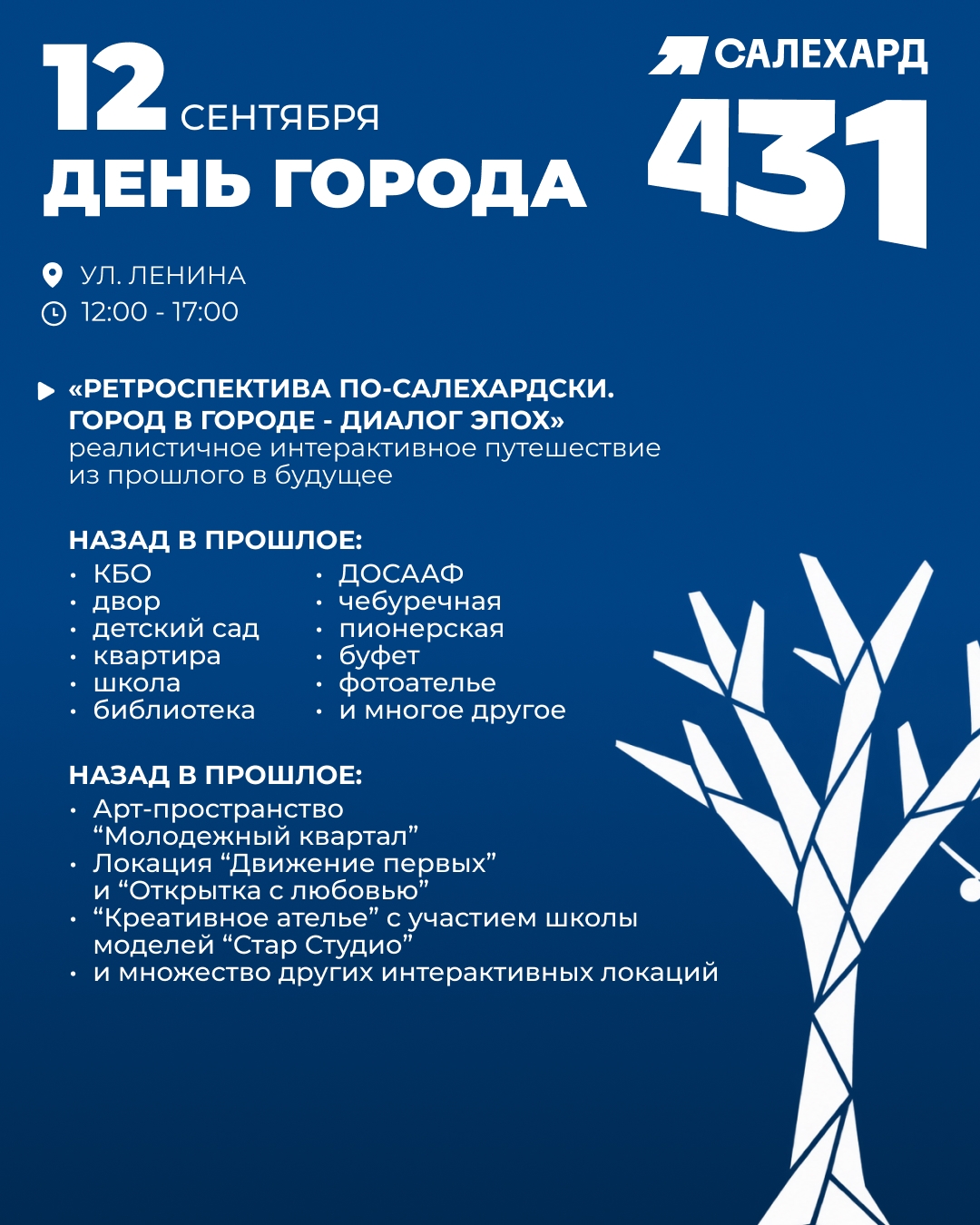 12 СЕНТЯБРЯ
ДЕНЬ ГОРОДА

САЛЕХАРД
431

УЛ. ЛЕНИНА
12:00 - 17:00

«РЕТРОСПЕКТИВА ПО-САЛЕХАРДСКИ. ГОРОД В ГОРОДЕ - ДИАЛОГ ЭПОХ»
реалистичное интерактивное путешествие из прошлого в будущее

НАЗАД В ПРОШЛОЕ:
• КБО
• двор
• детский сад
• квартира
• школа
• библиотека
• ДОСААФ
• чебуречная
• пионерская
• буфет
• фотоателье
• и многое другое

НАЗАД В ПРОШЛОЕ:
• Арт-пространство "Молодежный квартал"
• Локация "Движение первых" и "Открытка с любовью"
• "Креативное ателье" с участием школы моделей "Стар Студио"
• и множество других интерактивных локаций